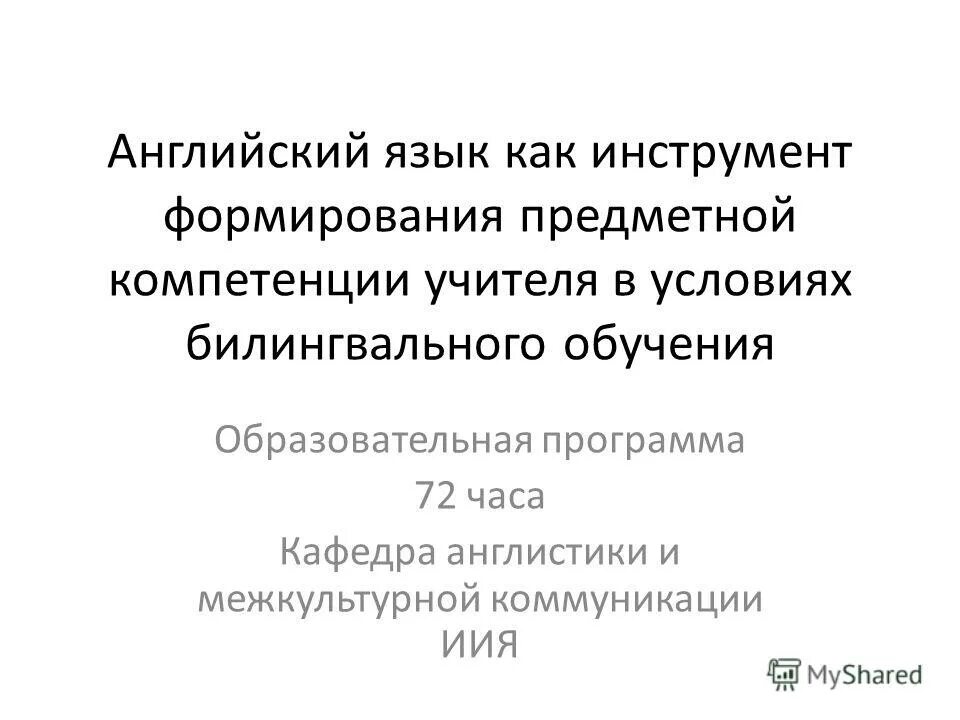 Английский язык как инструмент формирования предметной компетенции учителя в условиях билингвального обучения

Образовательная программа
72 часа
Кафедра англистики и межкультурной коммуникации
ИИЯ

MyShared